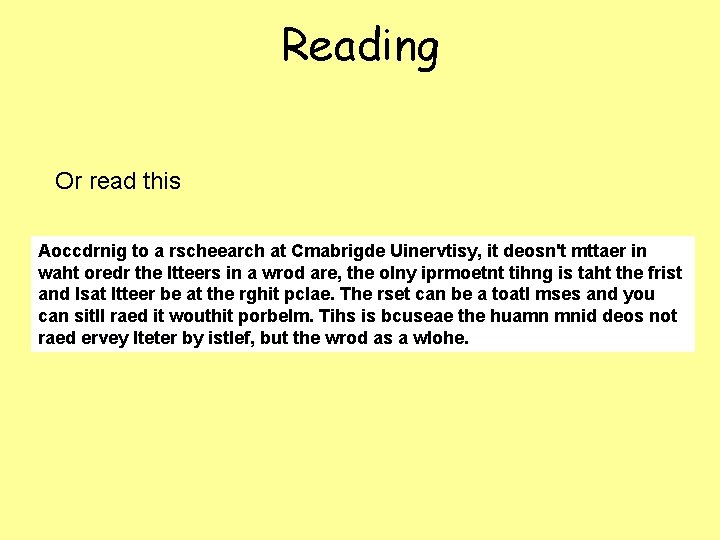 Reading

Or read this

Aoccdrnig to a rscheearch at Cmabrigde Uinervtisy, it deosn't mttaer in waht oredr the ltteers in a wrod are, the olny iprmoetnt tihng is taht the frist and lsat ltteer be at the rghit pclae. The rset can be a toatl mses and you can sitll raed it wouthit porbelm. Tihs is bcuseae the huamn mnid deos not raed ervey lteter by istlef, but the wrod as a wlohe.